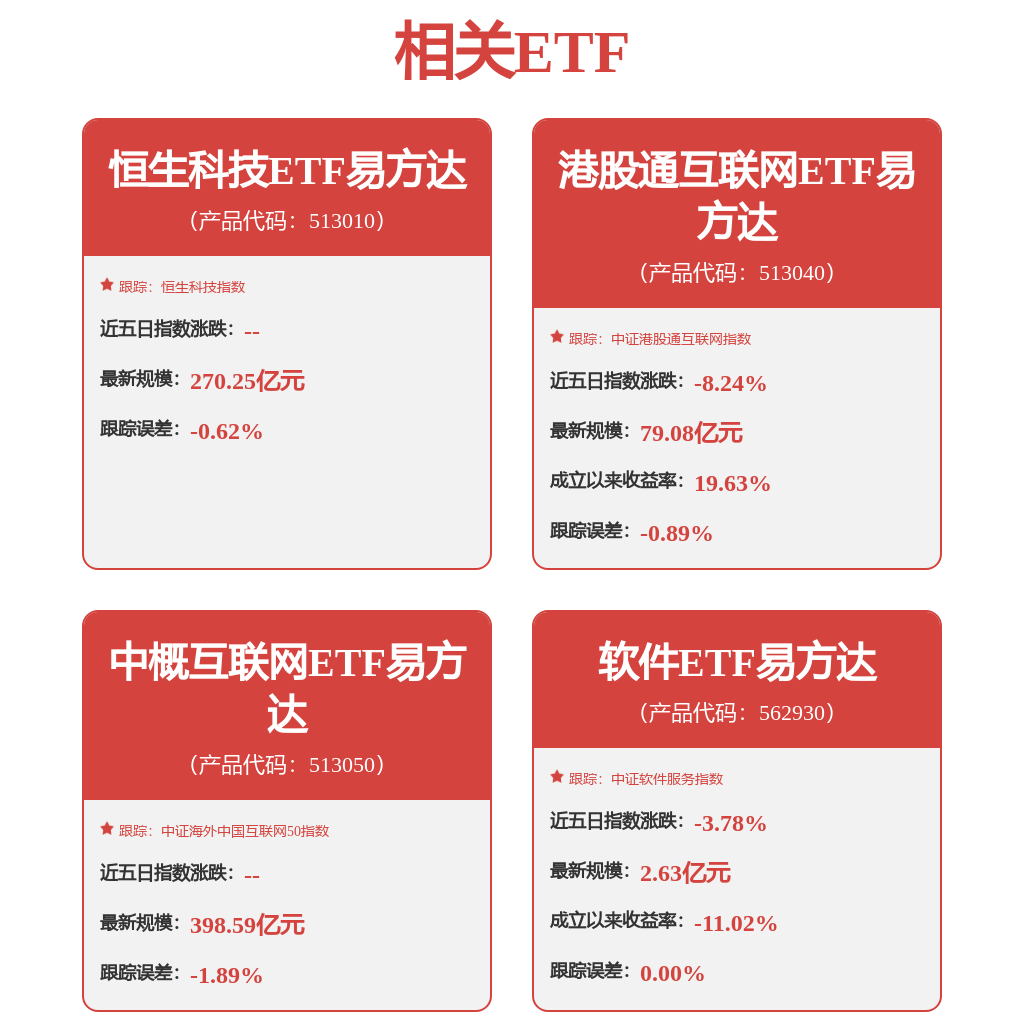 相关ETF

恒生科技ETF易方达
（产品代码：513010）

跟踪：恒生科技指数

近五日指数涨跌：--

最新规模：270.25亿元

跟踪误差：-0.62%

港股通互联网ETF易方达
（产品代码：513040）

跟踪：中证港股通互联网指数

近五日指数涨跌：-8.24%

最新规模：79.08亿元

成立以来收益率：19.63%

跟踪误差：-0.89%

中概互联网ETF易方达
（产品代码：513050）

跟踪：中证海外中国互联网50指数

近五日指数涨跌：--

最新规模：398.59亿元

跟踪误差：-1.89%

软件ETF易方达
（产品代码：562930）

跟踪：中证软件服务指数

近五日指数涨跌：-3.78%

最新规模：2.63亿元

成立以来收益率：-11.02%

跟踪误差：0.00%